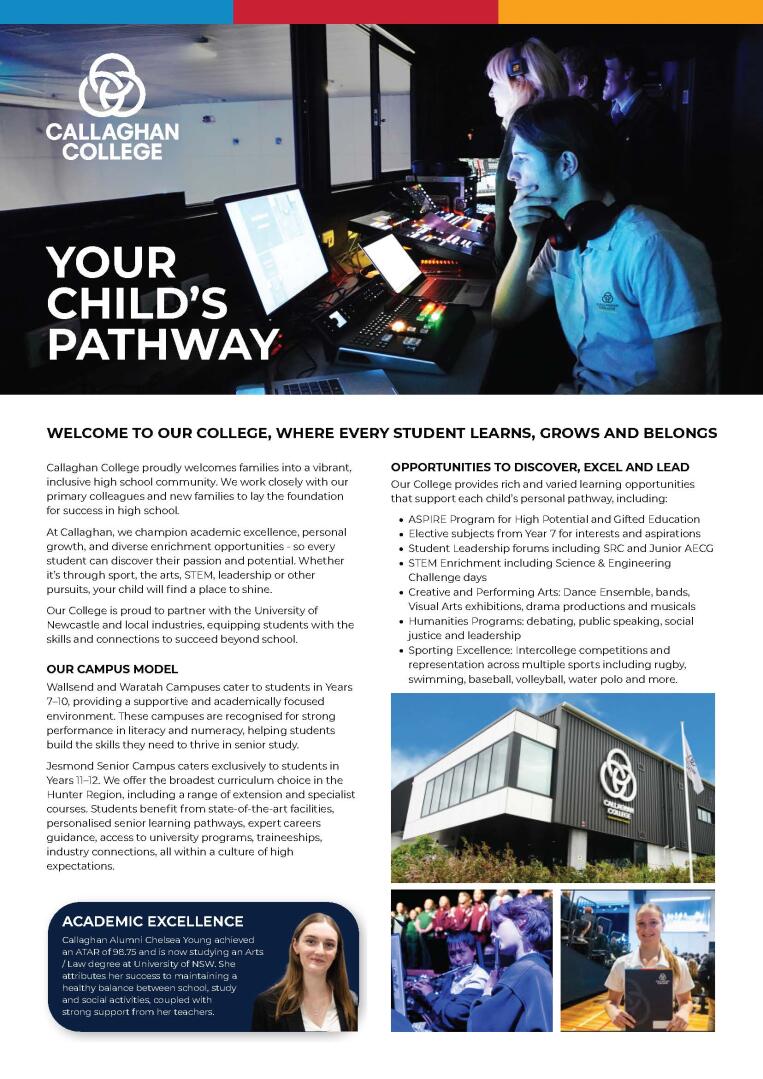 CALLAGHAN COLLEGE

YOUR CHILD'S PATHWAY

WELCOME TO OUR COLLEGE, WHERE EVERY STUDENT LEARNS, GROWS AND BELONGS

Callaghan College proudly welcomes families into a vibrant, inclusive high school community. We work closely with our primary colleagues and new families to lay the foundation for success in high school.

At Callaghan, we champion academic excellence, personal growth, and diverse enrichment opportunities - so every student can discover their passion and potential. Whether it's through sport, the arts, STEM, leadership or other pursuits, your child will find a place to shine.

Our College is proud to partner with the University of Newcastle and local industries, equipping students with the skills and connections to succeed beyond school.

OUR CAMPUS MODEL

Wallsend and Waratah Campuses cater to students in Years 7–10, providing a supportive and academically focused environment. These campuses are recognised for strong performance in literacy and numeracy, helping students build the skills they need to thrive in senior study.

Jesmond Senior Campus caters exclusively to students in Years 11–12. We offer the broadest curriculum choice in the Hunter Region, including a range of extension and specialist courses. Students benefit from state-of-the-art facilities, personalised senior learning pathways, expert careers guidance, access to university programs, traineeships, industry connections, all within a culture of high expectations.

ACADEMIC EXCELLENCE

Callaghan Alumni Chelsea Young achieved an ATAR of 98.75 and is now studying an Arts / Law degree at University of NSW. She attributes her success to maintaining a healthy balance between school, study and social activities, coupled with strong support from her teachers.

OPPORTUNITIES TO DISCOVER, EXCEL AND LEAD

Our College provides rich and varied learning opportunities that support each child's personal pathway, including:

• ASPIRE Program for High Potential and Gifted Education
• Elective subjects from Year 7 for interests and aspirations
• Student Leadership forums including SRC and Junior AECG
• STEM Enrichment including Science & Engineering Challenge days
• Creative and Performing Arts: Dance Ensemble, bands, Visual Arts exhibitions, drama productions and musicals
• Humanities Programs: debating, public speaking, social justice and leadership
• Sporting Excellence: Intercollege competitions and representation across multiple sports including rugby, swimming, baseball, volleyball, water polo and more.

CALLAGHAN COLLEGE